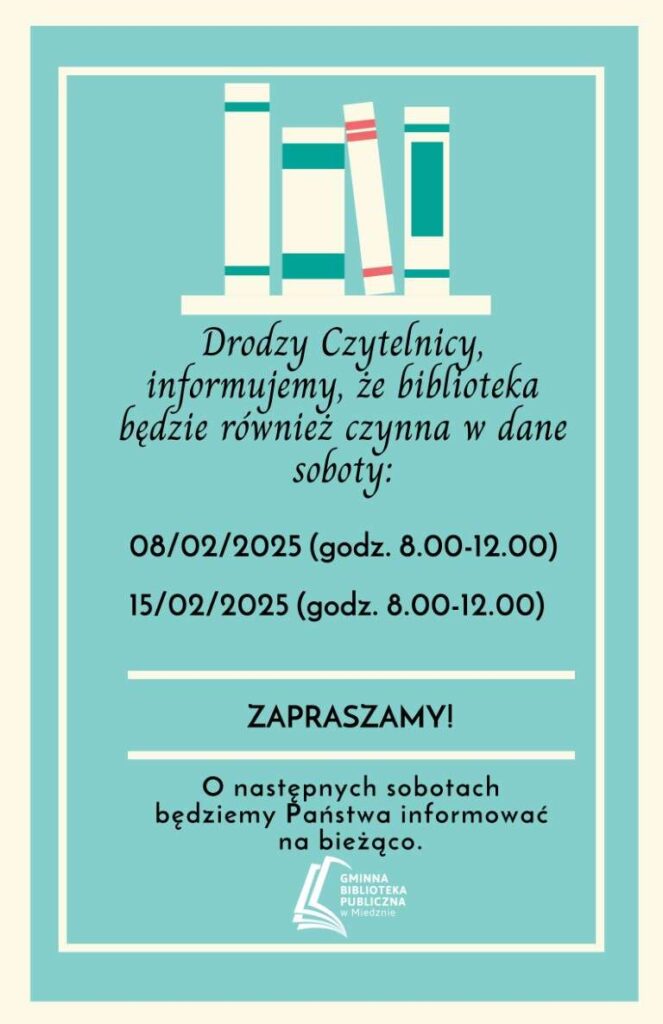 Drodzy Czytelnicy, informujemy, że biblioteka będzie również czynna w dane soboty:

08/02/2025 (godz. 8.00-12.00)

15/02/2025 (godz. 8.00-12.00)

ZAPRASZAMY!

O następnych sobotach będziemy Państwa informować na bieżąco.

GMINNA BIBLIOTEKA PUBLICZNA w Miedznie